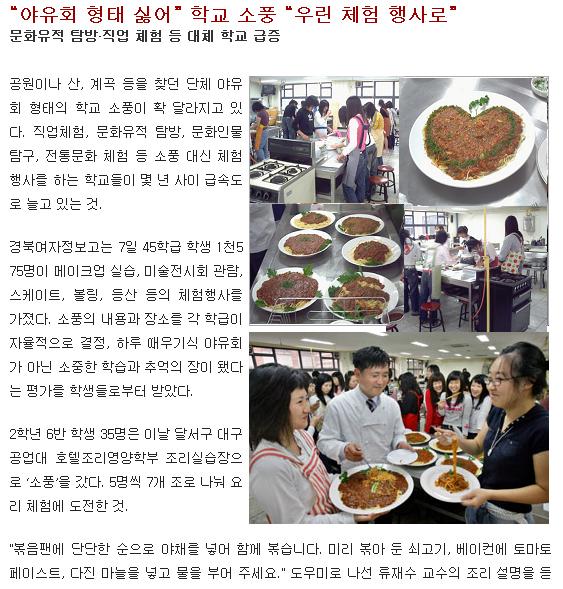 "야유회 형태 싫어" 학교 소풍 "우린 체험 행사로"
문화유적 탐방·직업 체험 등 대체 학교 급증

공원이나 산, 계곡 등을 찾던 단체 야유회 형태의 학교 소풍이 확 달라지고 있다. 직업체험, 문화유적 탐방, 문화인물 탐구, 전통문화 체험 등 소풍 대신 체험 행사를 하는 학교들이 몇 년 사이 급속도로 늘고 있는 것.

경북여자정보고는 7일 45학급 학생 1천575명이 메이크업 실습, 미술전시회 관람, 스케이트, 볼링, 등산 등의 체험행사를 가졌다. 소풍의 내용과 장소를 각 학급이 자율적으로 결정, 하루 때우기식 야유회가 아닌 소중한 학습과 추억의 장이 됐다는 평가를 학생들로부터 받았다.

2학년 6반 학생 35명은 이날 달서구 대구공업대 호텔조리영양학부 조리실습장으로 '소풍'을 갔다. 5명씩 7개 조로 나눠 요리 체험에 도전한 것.

"볶음팬에 단단한 순으로 야채를 넣어 함께 볶습니다. 미리 볶아 둔 쇠고기, 베이컨에 토마토 페이스트, 다진 마늘을 넣고 물을 부어 주세요." 도우미로 나선 류재수 교수의 조리 설명을 들